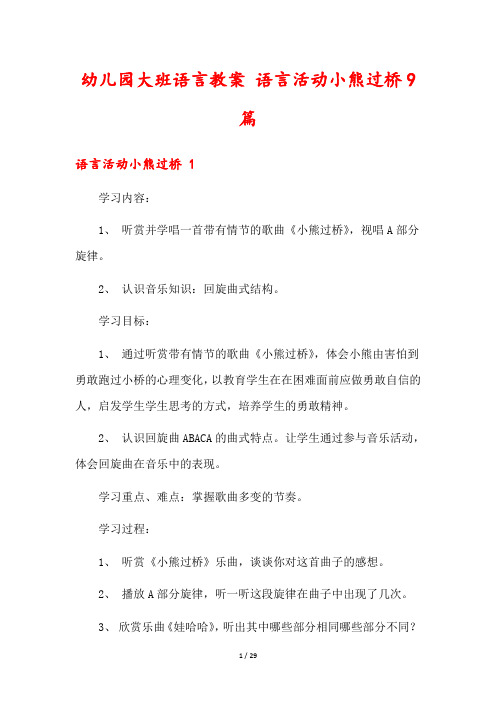 幼儿园大班语言教案 语言活动小熊过桥9篇

语言活动小熊过桥 1

学习内容：

1、 听赏并学唱一首带有情节的歌曲《小熊过桥》，视唱A部分旋律。

2、 认识音乐知识：回旋曲式结构。

学习目标：

1、 通过听赏带有情节的歌曲《小熊过桥》，体会小熊由害怕到勇敢跑过小桥的心理变化，以教育学生在在困难面前应做勇敢自信的人，启发学生学生思考的方式，培养学生的勇敢精神。

2、 认识回旋曲ABACA的曲式特点。让学生通过参与音乐活动，体会回旋曲在音乐中的表现。

学习重点、难点：掌握歌曲多变的节奏。

学习过程：

1、 听赏《小熊过桥》乐曲，谈谈你对这首曲子的感想。

2、 播放A部分旋律，听一听这段旋律在曲子中出现了几次。

3、 欣赏乐曲《娃哈哈》，听出其中哪些部分相同哪些部分不同？

1 / 29